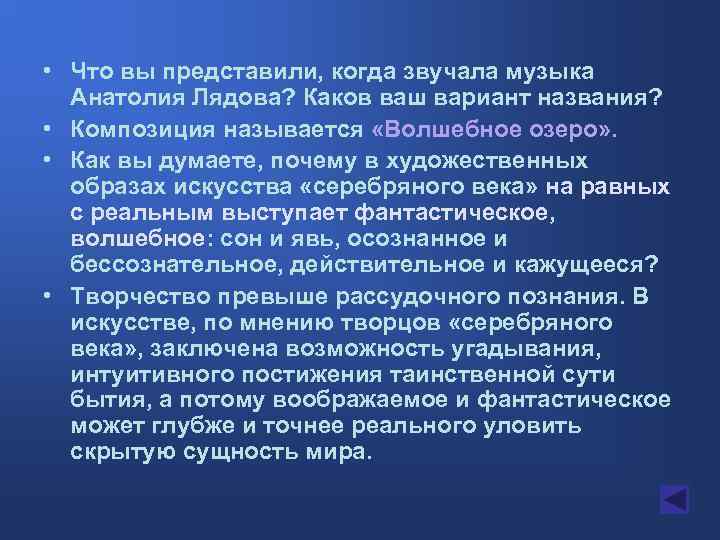 • Что вы представили, когда звучала музыка Анатолия Лядова? Каков ваш вариант названия?
• Композиция называется «Волшебное озеро».
• Как вы думаете, почему в художественных образах искусства «серебряного века» на равных с реальным выступает фантастическое, волшебное: сон и явь, осознанное и бессознательное, действительное и кажущееся?
• Творчество превыше рассудочного познания. В искусстве, по мнению творцов «серебряного века», заключена возможность угадывания, интуитивного постижения таинственной сути бытия, а потому воображаемое и фантастическое может глубже и точнее реального уловить скрытую сущность мира.